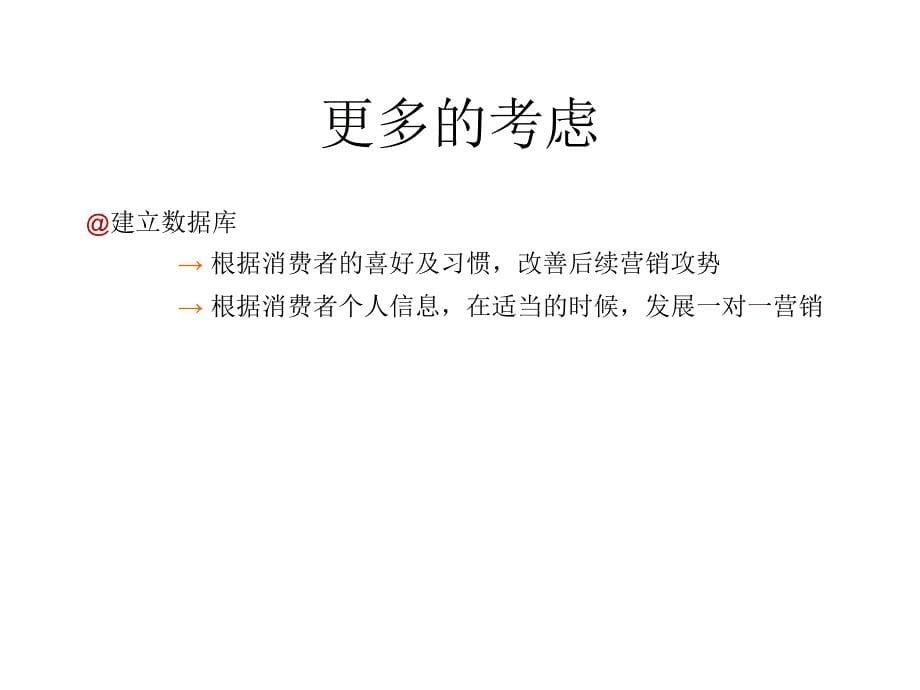 更多的考虑

@建立数据库

→ 根据消费者的喜好及习惯，改善后续营销攻势

→ 根据消费者个人信息，在适当的时候，发展一对一营销